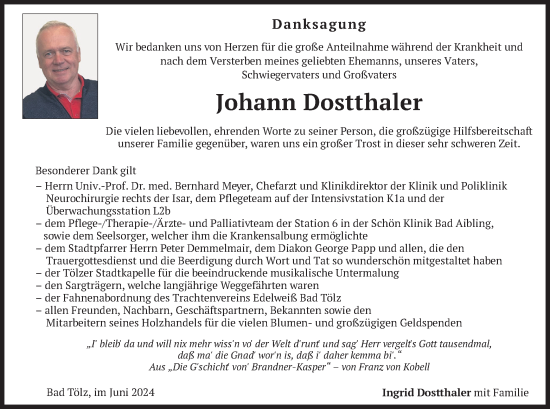 Danksagung

Wir bedanken uns von Herzen für die große Anteilnahme während der Krankheit und nach dem Versterben meines geliebten Ehemanns, unseres Vaters, Schwiegervaters und Großvaters

Johann Dostthaler

Die vielen liebevollen, ehrenden Worte zu seiner Person, die großzügige Hilfsbereitschaft unserer Familie gegenüber, waren uns ein großer Trost in dieser sehr schweren Zeit.

Besonderer Dank gilt
– Herrn Univ.-Prof. Dr. med. Bernhard Meyer, Chefarzt und Klinikdirektor der Klinik und Poliklinik Neurochirurgie rechts der Isar, dem Pflegeteam auf der Intensivstation K1a und der Überwachungsstation L2b
– dem Pflege-/Therapie-/Ärzte- und Palliativteam der Station 6 in der Schön Klinik Bad Aibling, sowie dem Seelsorger, welcher ihm die Krankensalbung ermöglichte
– dem Stadtpfarrer Herrn Peter Demmelmair, dem Diakon George Papp und allen, die den Trauergottesdienst und die Beerdigung durch Wort und Tat so wunderschön mitgestaltet haben
– der Tölzer Stadtkapelle für die beeindruckende musikalische Untermalung
– den Sargträgern, welche langjährige Weggefährten waren
– der Fahnenabordnung des Trachtenvereins Edelweiß Bad Tölz
– allen Freunden, Nachbarn, Geschäftspartnern, Bekannten sowie den Mitarbeitern seines Holzhandels für die vielen Blumen- und großzügigen Geldspenden

„I' bleib' da und will nix mehr wiss'n vo' der Welt d'runt' und sag' Herr vergelt's Gott tausendmal, daß ma' die Gnad' wor'n is, daß i' daher kemma bi'."
Aus „Die G'schicht' von' Brandner-Kasper" – von Franz von Kobell

Bad Tölz, im Juni 2024

Ingrid Dostthaler mit Familie